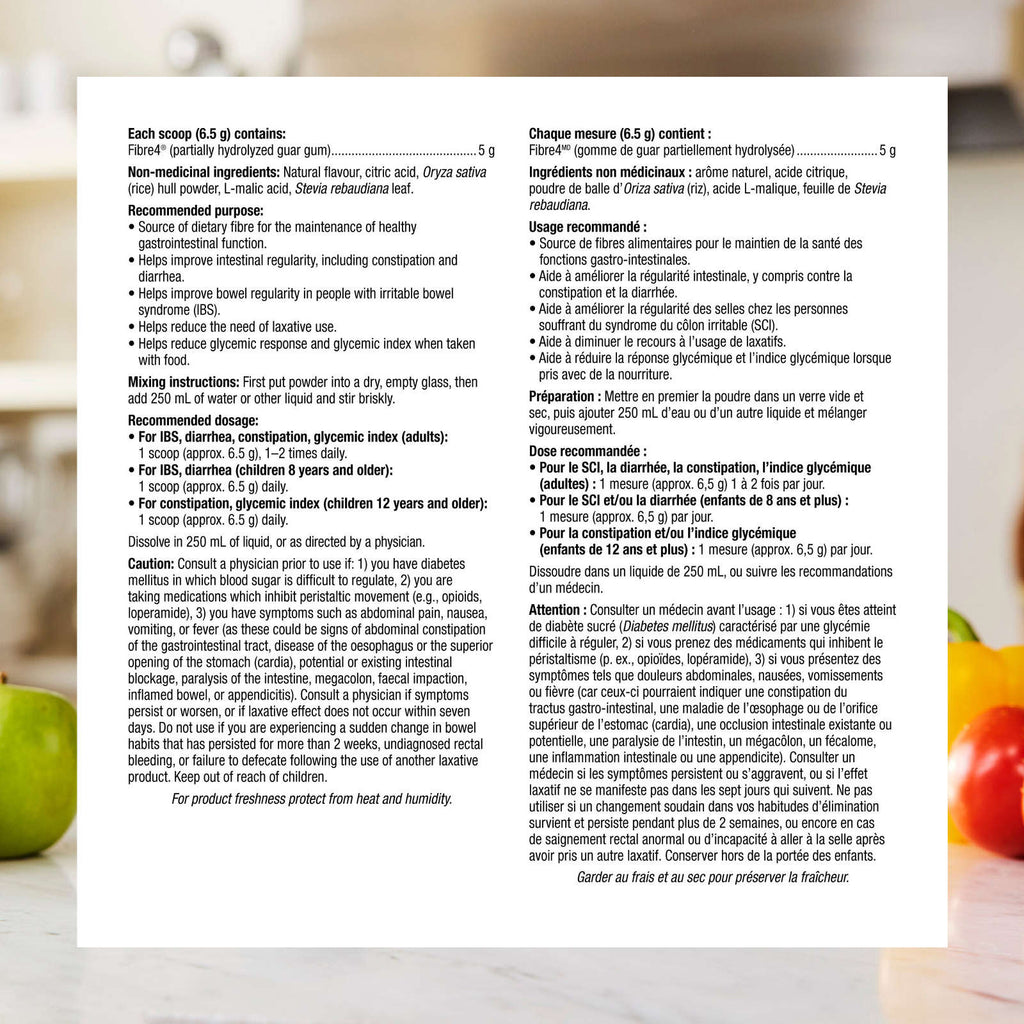 Each scoop (6.5 g) contains:
Fibre4® (partially hydrolyzed guar gum) 5 g

Non-medicinal ingredients: Natural flavour, citric acid, Oryza sativa (rice) hull powder, L-malic acid, Stevia rebaudiana leaf.

Recommended purpose:
• Source of dietary fibre for the maintenance of healthy gastrointestinal function.
• Helps improve intestinal regularity, including constipation and diarrhea.
• Helps improve bowel regularity in people with irritable bowel syndrome (IBS).
• Helps reduce the need of laxative use.
• Helps reduce glycemic response and glycemic index when taken with food.

Mixing instructions: First put powder into a dry, empty glass, then add 250 mL of water or other liquid and stir briskly.

Recommended dosage:
• For IBS, diarrhea, constipation, glycemic index (adults): 1 scoop (approx. 6.5 g), 1–2 times daily.
• For IBS, diarrhea (children 8 years and older): 1 scoop (approx. 6.5 g) daily.
• For constipation, glycemic index (children 12 years and older): 1 scoop (approx. 6.5 g) daily.

Dissolve in 250 mL of liquid, or as directed by a physician.

Caution: Consult a physician prior to use if: 1) you have diabetes mellitus in which blood sugar is difficult to regulate, 2) you are taking medications which inhibit peristaltic movement (e.g., opioids, loperamide), 3) you have symptoms such as abdominal pain, nausea, vomiting, or fever (as these could be signs of abdominal constipation of the gastrointestinal tract, disease of the oesophagus or the superior opening of the stomach (cardia), potential or existing intestinal blockage, paralysis of the intestine, megacolon, faecal impaction, inflamed bowel, or appendicitis). Consult a physician if symptoms persist or worsen, or if laxative effect does not occur within seven days. Do not use if you are experiencing a sudden change in bowel habits that has persisted for more than 2 weeks, undiagnosed rectal bleeding, or failure to defecate following the use of another laxative product. Keep out of reach of children.

For product freshness protect from heat and humidity.

Chaque mesure (6.5 g) contient :
Fibre4MD (gomme de guar partiellement hydrolysée) 5 g

Ingrédients non médicinaux : arôme naturel, acide citrique, poudre de balle d'Oriza sativa (riz), acide L-malique, feuille de Stevia rebaudiana.

Usage recommandé :
• Source de fibres alimentaires pour le maintien de la santé des fonctions gastro-intestinales.
• Aide à améliorer la régularité intestinale, y compris contre la constipation et la diarrhée.
• Aide à améliorer la régularité des selles chez les personnes souffrant du syndrome du côlon irritable (SCI).
• Aide à diminuer le recours à l'usage de laxatifs.
• Aide à réduire la réponse glycémique et l'indice glycémique lorsque pris avec de la nourriture.

Préparation : Mettre en premier la poudre dans un verre vide et sec, puis ajouter 250 mL d'eau ou d'un autre liquide et mélanger vigoureusement.

Dose recommandée :
• Pour le SCI, la diarrhée, la constipation, l'indice glycémique (adultes) : 1 mesure (approx. 6,5 g) 1 à 2 fois par jour.
• Pour le SCI et/ou la diarrhée (enfants de 8 ans et plus) : 1 mesure (approx. 6,5 g) par jour.
• Pour la constipation et/ou l'indice glycémique (enfants de 12 ans et plus) : 1 mesure (approx. 6,5 g) par jour.

Dissoudre dans un liquide de 250 mL, ou suivre les recommandations d'un médecin.

Attention : Consulter un médecin avant l'usage : 1) si vous êtes atteint de diabète sucré (Diabetes mellitus) caractérisé par une glycémie difficile à réguler, 2) si vous prenez des médicaments qui inhibent le péristaltisme (p. ex., opioïdes, lopéramide), 3) si vous présentez des symptômes tels que douleurs abdominales, nausées, vomissements ou fièvre (car ceux-ci pourraient indiquer une constipation du tractus gastro-intestinal, une maladie de l'œsophage ou de l'orifice supérieur de l'estomac (cardia), une occlusion intestinale existante ou potentielle, une paralysie de l'intestin, un mégacôlon, un fécalome, une inflammation intestinale ou une appendicite). Consulter un médecin si les symptômes persistent ou s'aggravent, ou si l'effet laxatif ne se manifeste pas dans les sept jours qui suivent. Ne pas utiliser si un changement soudain dans vos habitudes d'élimination survient et persiste pendant plus de 2 semaines, ou encore en cas de saignement rectal anormal ou d'incapacité à aller à la selle après avoir pris un autre laxatif. Conserver hors de la portée des enfants.

Garder au frais et au sec pour préserver la fraîcheur.